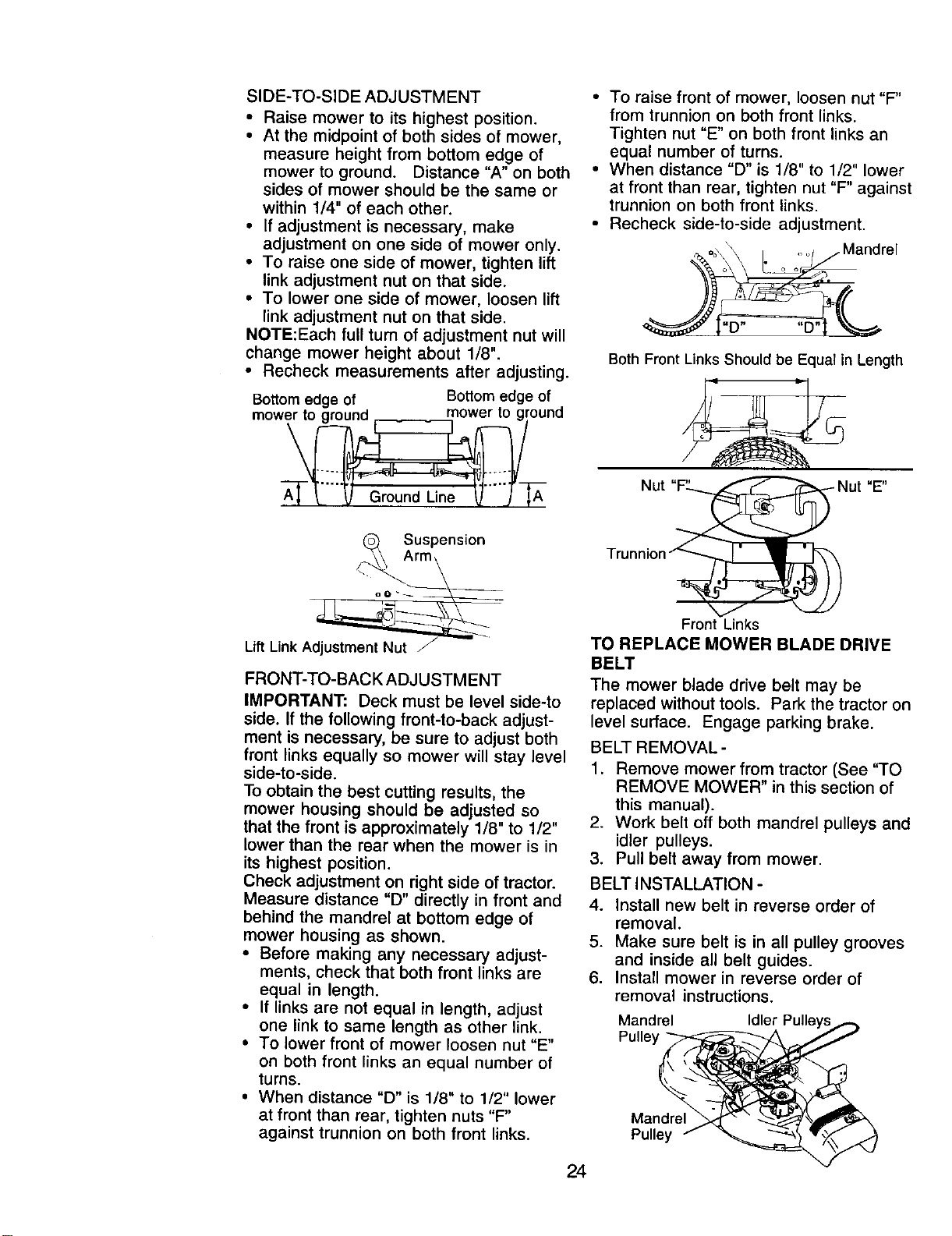 SIDE-TO-SIDE ADJUSTMENT
• Raise mower to its highest position.
• At the midpoint of both sides of mower, measure height from bottom edge of mower to ground. Distance "A" on both sides of mower should be the same or within 1/4" of each other.
• If adjustment is necessary, make adjustment on one side of mower only.
• To raise one side of mower, tighten lift link adjustment nut on that side.
• To lower one side of mower, loosen lift link adjustment nut on that side.
NOTE:Each full turn of adjustment nut will change mower height about 1/8".
• Recheck measurements after adjusting.

Bottom edge of mower to ground
Bottom edge of mower to ground
A
Ground Line
A

Suspension Arm
Lift Link Adjustment Nut

FRONT-TO-BACK ADJUSTMENT
IMPORTANT: Deck must be level side-to side. If the following front-to-back adjustment is necessary, be sure to adjust both front links equally so mower will stay level side-to-side.
To obtain the best cutting results, the mower housing should be adjusted so that the front is approximately 1/8" to 1/2" lower than the rear when the mower is in its highest position.
Check adjustment on right side of tractor. Measure distance "D" directly in front and behind the mandrel at bottom edge of mower housing as shown.
• Before making any necessary adjustments, check that both front links are equal in length.
• If links are not equal in length, adjust one link to same length as other link.
• To lower front of mower loosen nut "E" on both front links an equal number of turns.
• When distance "D" is 1/8" to 1/2" lower at front than rear, tighten nuts "F" against trunnion on both front links.

• To raise front of mower, loosen nut "F" from trunnion on both front links. Tighten nut "E" on both front links an equal number of turns.
• When distance "D" is 1/8" to 1/2" lower at front than rear, tighten nut "F" against trunnion on both front links.
• Recheck side-to-side adjustment.

Mandrel
"D"
"D"
Both Front Links Should be Equal in Length

Nut "F"
Nut "E"
Trunnion
Front Links

TO REPLACE MOWER BLADE DRIVE BELT
The mower blade drive belt may be replaced without tools. Park the tractor on level surface. Engage parking brake.

BELT REMOVAL -
1. Remove mower from tractor (See "TO REMOVE MOWER" in this section of this manual).
2. Work belt off both mandrel pulleys and idler pulleys.
3. Pull belt away from mower.

BELT INSTALLATION -
4. Install new belt in reverse order of removal.
5. Make sure belt is in all pulley grooves and inside all belt guides.
6. Install mower in reverse order of removal instructions.

Mandrel Pulley
Idler Pulleys
Mandrel Pulley

24